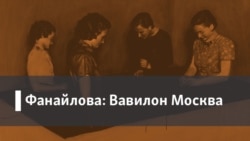 Фанайлова: Вавилон Москва